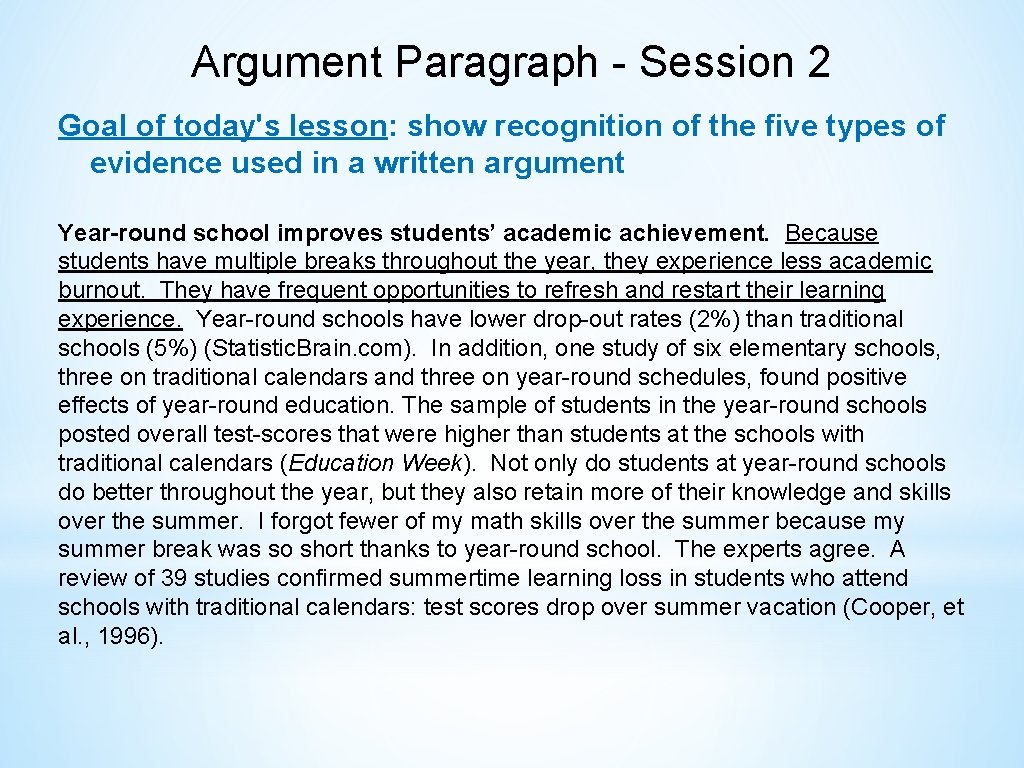 Argument Paragraph - Session 2

Goal of today's lesson: show recognition of the five types of evidence used in a written argument

Year-round school improves students' academic achievement. Because students have multiple breaks throughout the year, they experience less academic burnout. They have frequent opportunities to refresh and restart their learning experience. Year-round schools have lower drop-out rates (2%) than traditional schools (5%) (Statistic.Brain.com). In addition, one study of six elementary schools, three on traditional calendars and three on year-round schedules, found positive effects of year-round education. The sample of students in the year-round schools posted overall test-scores that were higher than students at the schools with traditional calendars (Education Week). Not only do students at year-round schools do better throughout the year, but they also retain more of their knowledge and skills over the summer. I forgot fewer of my math skills over the summer because my summer break was so short thanks to year-round school. The experts agree. A review of 39 studies confirmed summertime learning loss in students who attend schools with traditional calendars: test scores drop over summer vacation (Cooper, et al., 1996).